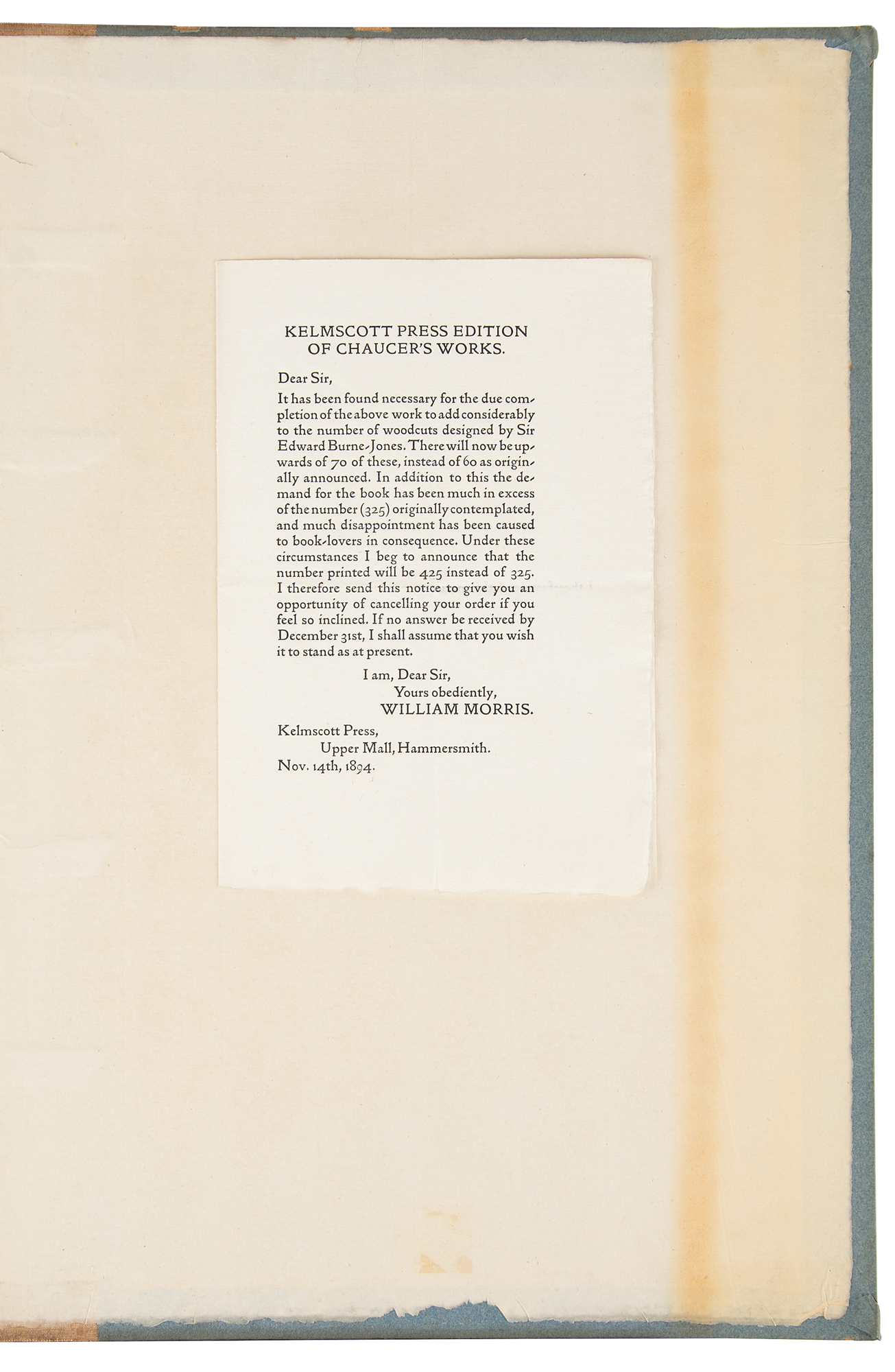 KELMSCOTT PRESS EDITION OF CHAUCER'S WORKS.

Dear Sir,

It has been found necessary for the due completion of the above work to add considerably to the number of woodcuts designed by Sir Edward Burne-Jones. There will now be upwards of 70 of these, instead of 60 as originally announced. In addition to this the demand for the book has been much in excess of the number (325) originally contemplated, and much disappointment has been caused to book-lovers in consequence. Under these circumstances I beg to announce that the number printed will be 425 instead of 325. I therefore send this notice to give you an opportunity of cancelling your order if you feel so inclined. If no answer be received by December 31st, I shall assume that you wish it to stand as at present.

I am, Dear Sir,
Yours obediently,
WILLIAM MORRIS.

Kelmscott Press,
Upper Mall, Hammersmith.
Nov. 14th, 1894.